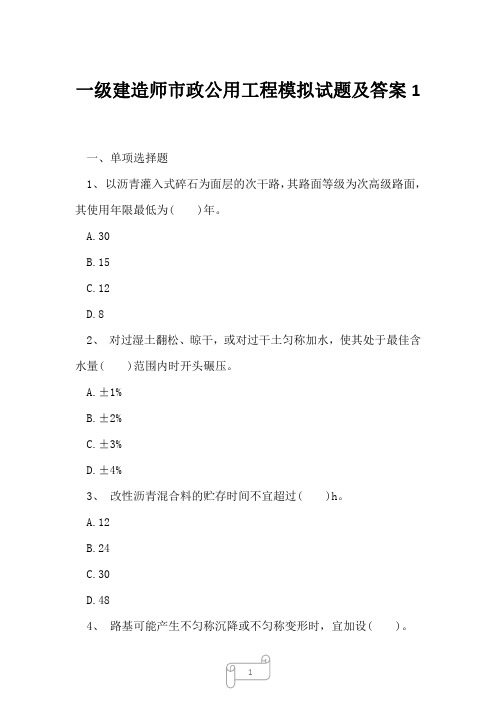 一级建造师市政公用工程模拟试题及答案 1

一、单项选择题

1、以沥青灌入式碎石为面层的次干路，其路面等级为次高级路面，其使用年限最低为(　　)年。

A.30

B.15

C.12

D.8

2、 对过湿土翻松、晾干，或对过干土匀称加水，使其处于最佳含水量(　　)范围内时开头碾压。

A.±1%

B.±2%

C.±3%

D.±4%

3、 改性沥青混合料的贮存时间不宜超过(　　)h。

A.12

B.24

C.30

D.48

4、 路基可能产生不匀称沉降或不匀称变形时，宜加设(　　)。

1